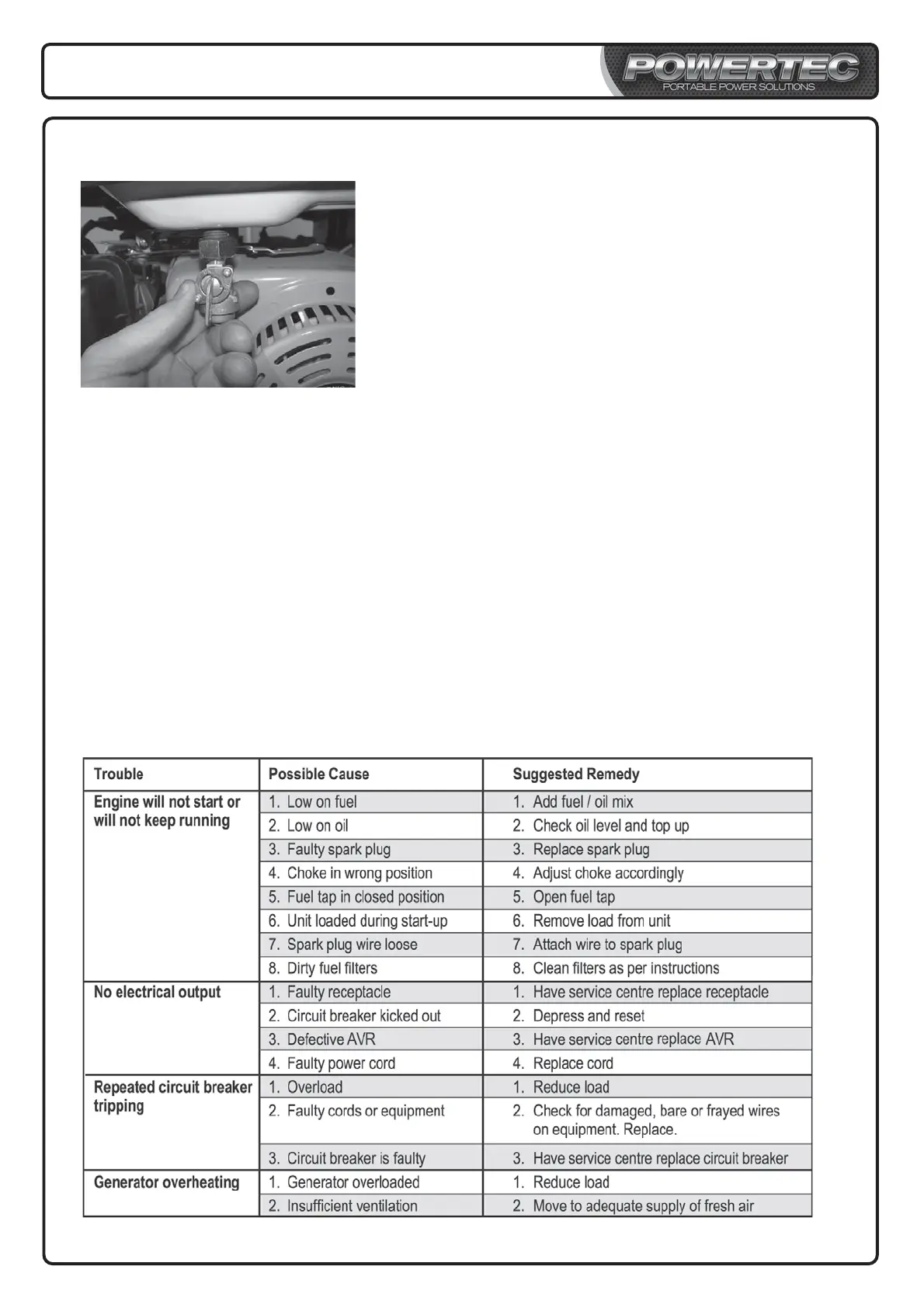 POWERTEC
PORTABLE POWER SOLUTIONS

| Trouble | Possible Cause | Suggested Remedy |
|---|---|---|
| Engine will not start or will not keep running | 1. Low on fuel | 1. Add fuel / oil mix |
| | 2. Low on oil | 2. Check oil level and top up |
| | 3. Faulty spark plug | 3. Replace spark plug |
| | 4. Choke in wrong position | 4. Adjust choke accordingly |
| | 5. Fuel tap in closed position | 5. Open fuel tap |
| | 6. Unit loaded during start-up | 6. Remove load from unit |
| | 7. Spark plug wire loose | 7. Attach wire to spark plug |
| | 8. Dirty fuel filters | 8. Clean filters as per instructions |
| No electrical output | 1. Faulty receptacle | 1. Have service centre replace receptacle |
| | 2. Circuit breaker kicked out | 2. Depress and reset |
| | 3. Defective AVR | 3. Have service centre replace AVR |
| | 4. Faulty power cord | 4. Replace cord |
| Repeated circuit breaker tripping | 1. Overload | 1. Reduce load |
| | 2. Faulty cords or equipment | 2. Check for damaged, bare or frayed wires on equipment. Replace. |
| | 3. Circuit breaker is faulty | 3. Have service centre replace circuit breaker |
| Generator overheating | 1. Generator overloaded | 1. Reduce load |
| | 2. Insufficient ventilation | 2. Move to adequate supply of fresh air |